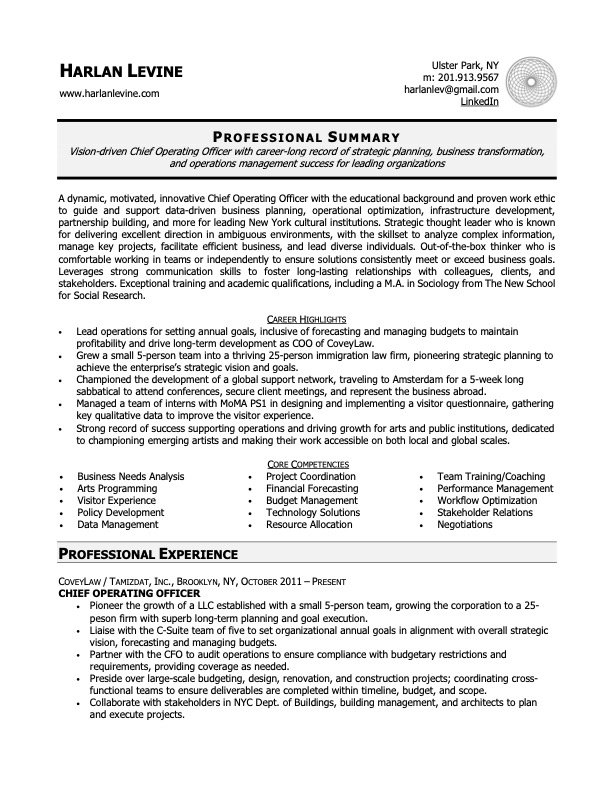 HARLAN LEVINE
www.harlanlevine.com

Ulster Park, NY
m: 201.913.9567
harlanlev@gmail.com
LinkedIn

PROFESSIONAL SUMMARY
Vision-driven Chief Operating Officer with career-long record of strategic planning, business transformation, and operations management success for leading organizations

A dynamic, motivated, innovative Chief Operating Officer with the educational background and proven work ethic to guide and support data-driven business planning, operational optimization, infrastructure development, partnership building, and more for leading New York cultural institutions. Strategic thought leader who is known for delivering excellent direction in ambiguous environments, with the skillset to analyze complex information, manage key projects, facilitate efficient business, and lead diverse individuals. Out-of-the-box thinker who is comfortable working in teams or independently to ensure solutions consistently meet or exceed business goals. Leverages strong communication skills to foster long-lasting relationships with colleagues, clients, and stakeholders. Exceptional training and academic qualifications, including a M.A. in Sociology from The New School for Social Research.

CAREER HIGHLIGHTS
• Lead operations for setting annual goals, inclusive of forecasting and managing budgets to maintain profitability and drive long-term development as COO of CoveyLaw.
• Grew a small 5-person team into a thriving 25-person immigration law firm, pioneering strategic planning to achieve the enterprise's strategic vision and goals.
• Championed the development of a global support network, traveling to Amsterdam for a 5-week long sabbatical to attend conferences, secure client meetings, and represent the business abroad.
• Managed a team of interns with MoMA PS1 in designing and implementing a visitor questionnaire, gathering key qualitative data to improve the visitor experience.
• Strong record of success supporting operations and driving growth for arts and public institutions, dedicated to championing emerging artists and making their work accessible on both local and global scales.

CORE COMPETENCIES
• Business Needs Analysis
• Arts Programming
• Visitor Experience
• Policy Development
• Data Management
• Project Coordination
• Financial Forecasting
• Budget Management
• Technology Solutions
• Resource Allocation
• Team Training/Coaching
• Performance Management
• Workflow Optimization
• Stakeholder Relations
• Negotiations

PROFESSIONAL EXPERIENCE

COVEYLAW / TAMIZDAT, INC., BROOKLYN, NY, OCTOBER 2011 – PRESENT
CHIEF OPERATING OFFICER
• Pioneer the growth of a LLC established with a small 5-person team, growing the corporation to a 25-peson firm with superb long-term planning and goal execution.
• Liaise with the C-Suite team of five to set organizational annual goals in alignment with overall strategic vision, forecasting and managing budgets.
• Partner with the CFO to audit operations to ensure compliance with budgetary restrictions and requirements, providing coverage as needed.
• Preside over large-scale budgeting, design, renovation, and construction projects; coordinating cross-functional teams to ensure deliverables are completed within timeline, budget, and scope.
• Collaborate with stakeholders in NYC Dept. of Buildings, building management, and architects to plan and execute projects.